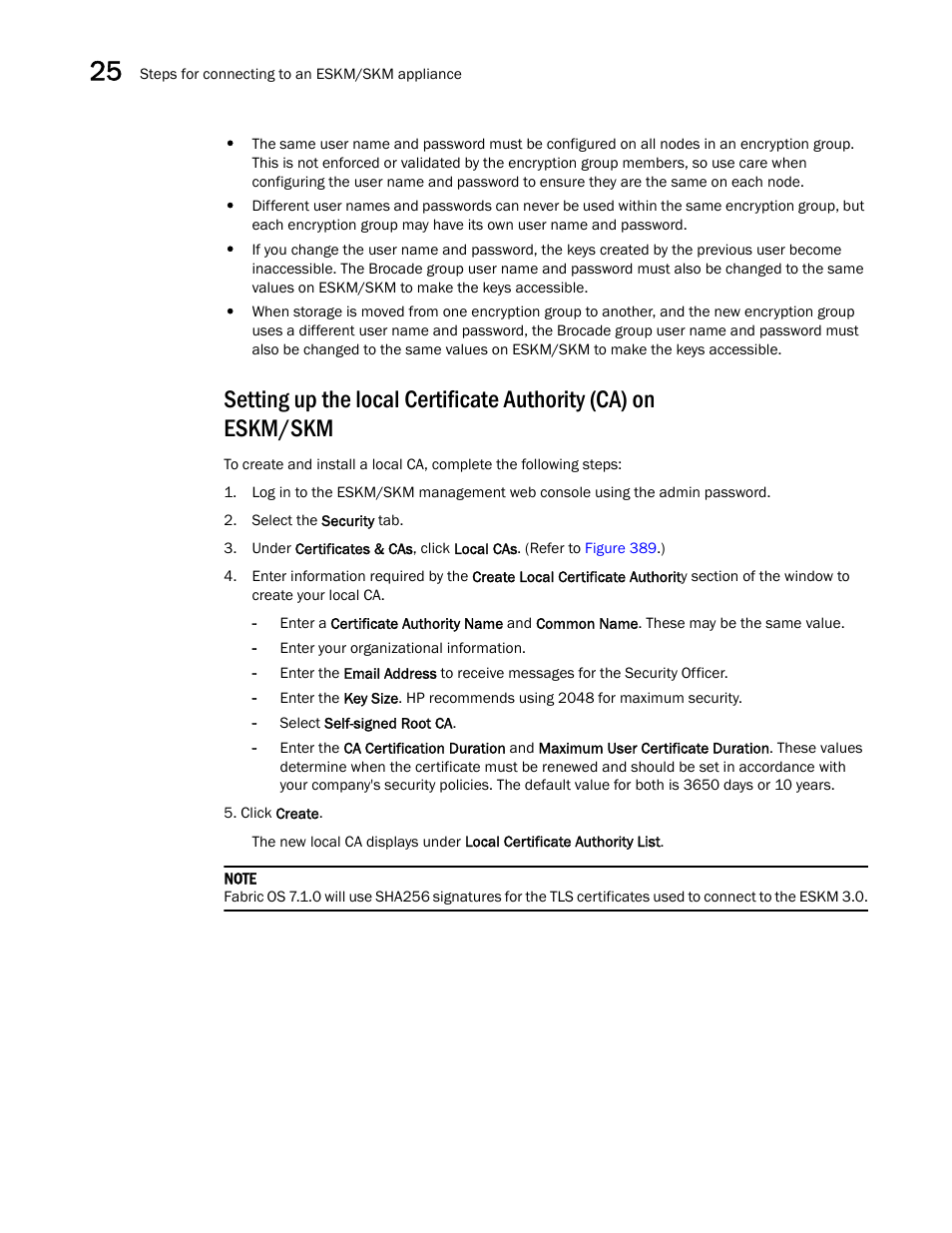 25 Steps for connecting to an ESKM/SKM appliance

• The same user name and password must be configured on all nodes in an encryption group. This is not enforced or validated by the encryption group members, so use care when configuring the user name and password to ensure they are the same on each node.
• Different user names and passwords can never be used within the same encryption group, but each encryption group may have its own user name and password.
• If you change the user name and password, the keys created by the previous user become inaccessible. The Brocade group user name and password must also be changed to the same values on ESKM/SKM to make the keys accessible.
• When storage is moved from one encryption group to another, and the new encryption group uses a different user name and password, the Brocade group user name and password must also be changed to the same values on ESKM/SKM to make the keys accessible.

Setting up the local Certificate Authority (CA) on ESKM/SKM

To create and install a local CA, complete the following steps:

1. Log in to the ESKM/SKM management web console using the admin password.
2. Select the Security tab.
3. Under Certificates & CAs, click Local CAs. (Refer to Figure 389.)
4. Enter information required by the Create Local Certificate Authority section of the window to create your local CA.
- Enter a Certificate Authority Name and Common Name. These may be the same value.
- Enter your organizational information.
- Enter the Email Address to receive messages for the Security Officer.
- Enter the Key Size. HP recommends using 2048 for maximum security.
- Select Self-signed Root CA.
- Enter the CA Certification Duration and Maximum User Certificate Duration. These values determine when the certificate must be renewed and should be set in accordance with your company's security policies. The default value for both is 3650 days or 10 years.
5. Click Create.

The new local CA displays under Local Certificate Authority List.

NOTE
Fabric OS 7.1.0 will use SHA256 signatures for the TLS certificates used to connect to the ESKM 3.0.